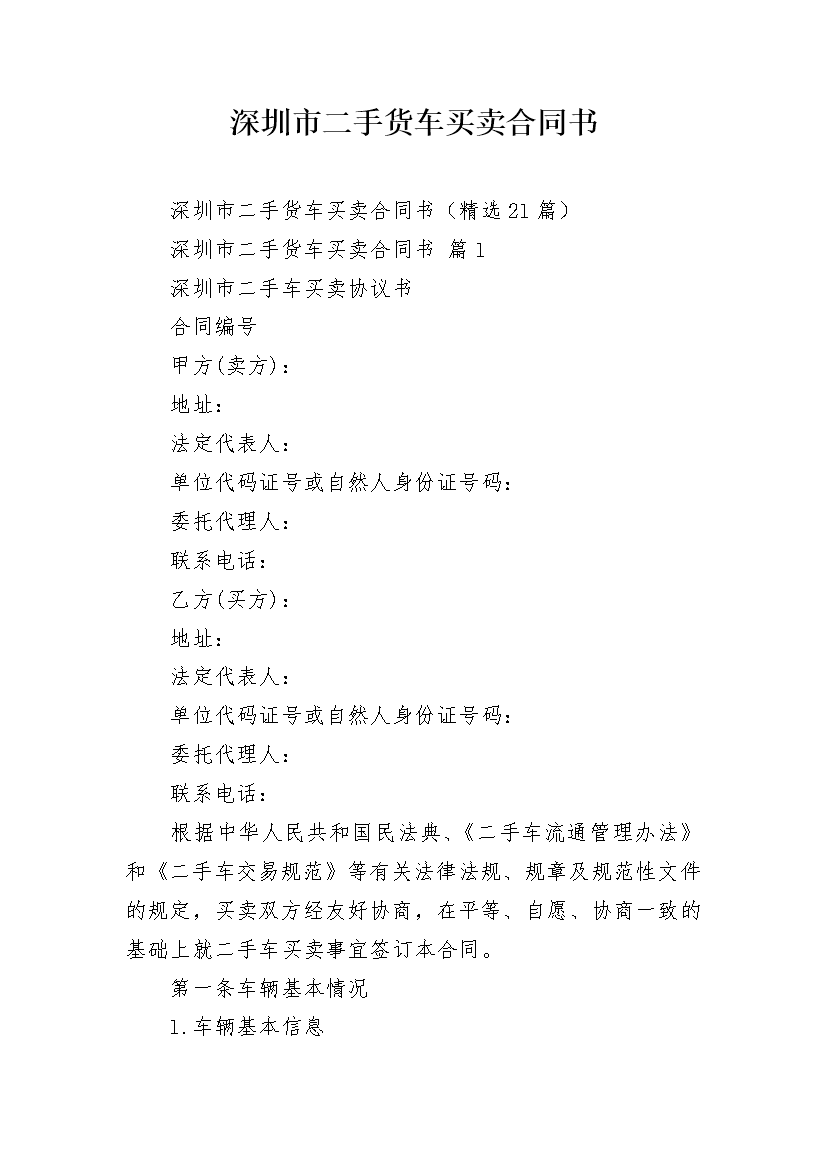 深圳市二手货车买卖合同书

深圳市二手货车买卖合同书（精选21篇）

深圳市二手货车买卖合同书 篇1

深圳市二手车买卖协议书

合同编号

甲方(卖方)：

地址：

法定代表人：

单位代码证号或自然人身份证号码：

委托代理人：

联系电话：

乙方(买方)：

地址：

法定代表人：

单位代码证号或自然人身份证号码：

委托代理人：

联系电话：

根据中华人民共和国民法典、《二手车流通管理办法》和《二手车交易规范》等有关法律法规、规章及规范性文件的规定，买卖双方经友好协商，在平等、自愿、协商一致的基础上就二手车买卖事宜签订本合同。

第一条车辆基本情况

1.车辆基本信息